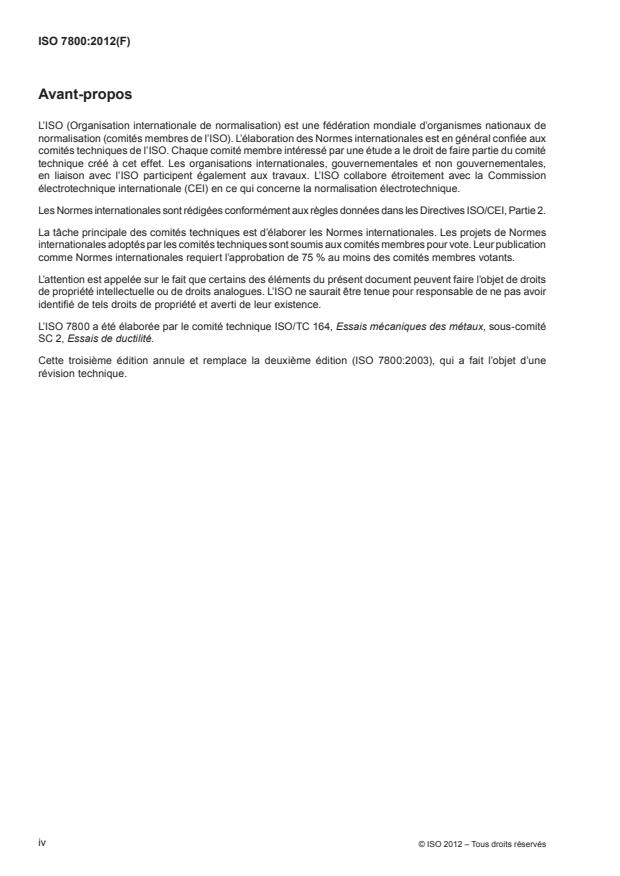 ISO 7800:2012(F)

Avant-propos

L'ISO (Organisation internationale de normalisation) est une fédération mondiale d'organismes nationaux de normalisation (comités membres de l'ISO). L'élaboration des Normes internationales est en général confiée aux comités techniques de l'ISO. Chaque comité membre intéressé par une étude a le droit de faire partie du comité technique créé à cet effet. Les organisations internationales, gouvernementales et non gouvernementales, en liaison avec l'ISO participent également aux travaux. L'ISO collabore étroitement avec la Commission électrotechnique internationale (CEI) en ce qui concerne la normalisation électrotechnique.

Les Normes internationales sont rédigées conformément aux règles données dans les Directives ISO/CEI, Partie 2.

La tâche principale des comités techniques est d'élaborer les Normes internationales. Les projets de Normes internationales adoptés par les comités techniques sont soumis aux comités membres pour vote. Leur publication comme Normes internationales requiert l'approbation de 75 % au moins des comités membres votants.

L'attention est appelée sur le fait que certains des éléments du présent document peuvent faire l'objet de droits de propriété intellectuelle ou de droits analogues. L'ISO ne saurait être tenue pour responsable de ne pas avoir identifié de tels droits de propriété et averti de leur existence.

L'ISO 7800 a été élaborée par le comité technique ISO/TC 164, Essais mécaniques des métaux, sous-comité SC 2, Essais de ductilité.

Cette troisième édition annule et remplace la deuxième édition (ISO 7800:2003), qui a fait l'objet d'une révision technique.

iv

© ISO 2012 – Tous droits réservés